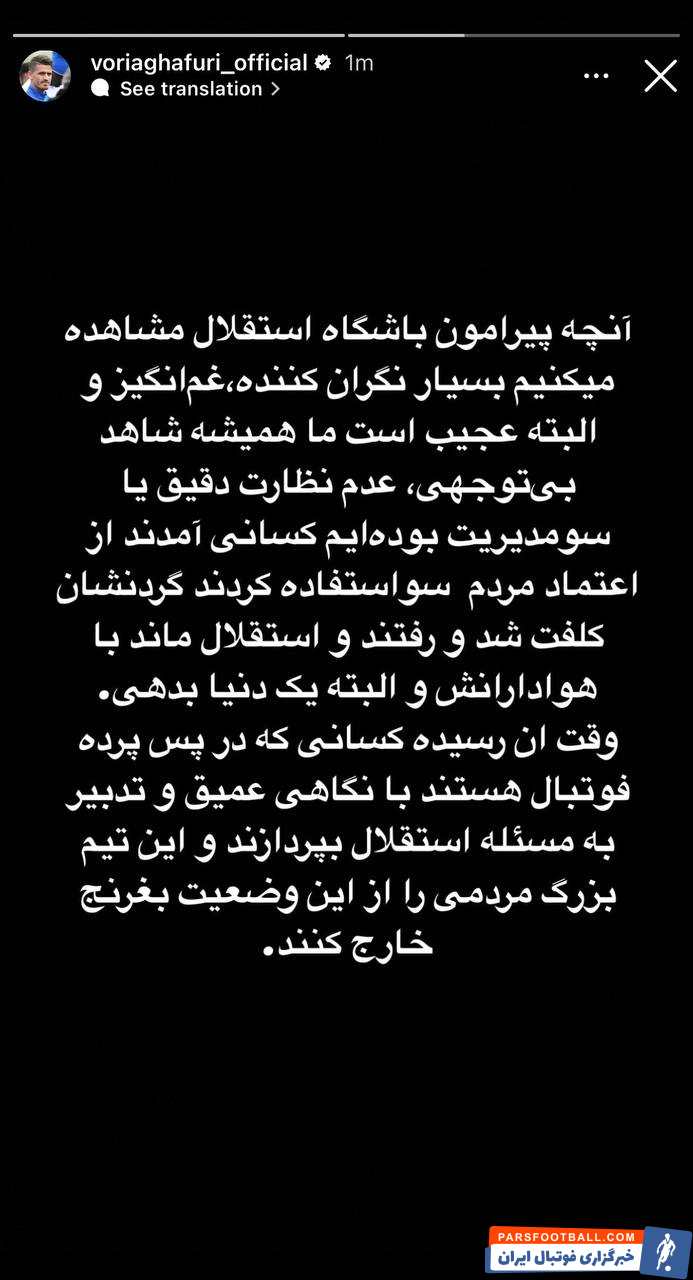 voriaghafuri_official 1m
See translation

آنچه پیرامون باشگاه استقلال مشاهده میکنیم بسیار نگران کننده،غم‌انگیز و البته عجیب است ما همیشه شاهد بی‌توجهی، عدم نظارت دقیق یا سومدیریت بوده‌ایم کسانی آمدند از اعتماد مردم سواستفاده کردند گردنشان کلفت شد و رفتند و استقلال ماند با هوادارانش و البته یک دنیا بدهی.
وقت ان رسیده کسانی که در پس پرده فوتبال هستند با نگاهی عمیق و تدبیر به مسئله استقلال بپردازند و این تیم بزرگ مردمی را از این وضعیت بغرنج خارج کنند.

PARSFOOTBALL.COM
خبرگزاری فوتبال ایران